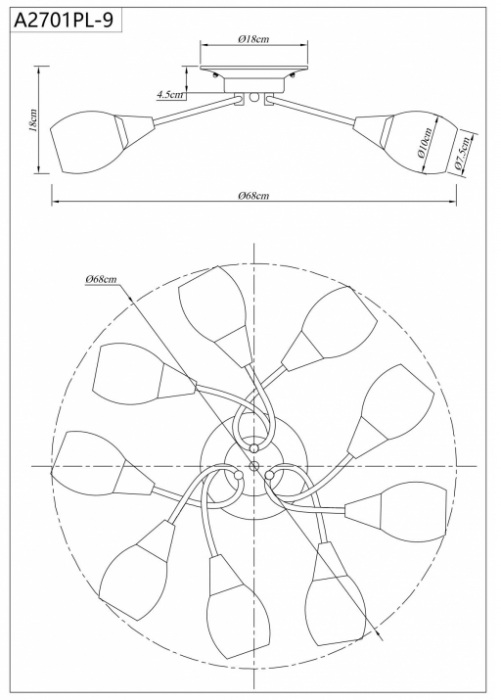 A2701PL-9

Ø18cm

4.5cm

18cm

Ø10cm

Ø7.5cm

Ø68cm

Ø68cm